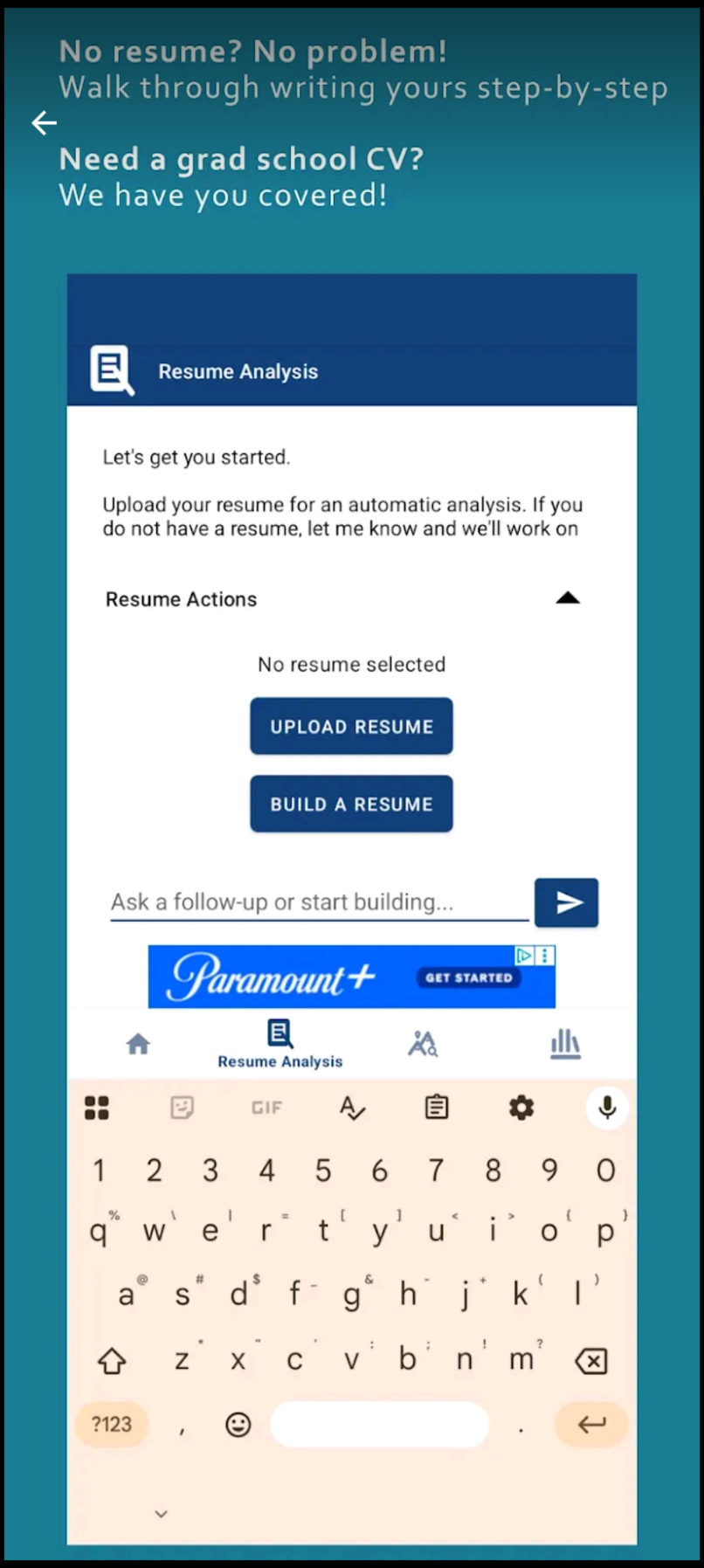 No resume? No problem!
Walk through writing yours step-by-step

Need a grad school CV?
We have you covered!

Resume Analysis

Let's get you started.

Upload your resume for an automatic analysis. If you do not have a resume, let me know and we'll work on

Resume Actions

No resume selected

UPLOAD RESUME

BUILD A RESUME

Ask a follow-up or start building...

Paramount+ GET STARTED

Resume Analysis

GIF

1 2 3 4 5 6 7 8 9 0
q w e r t y u i o p
a s d f g h j k l
z x c v b n m
?123 , .